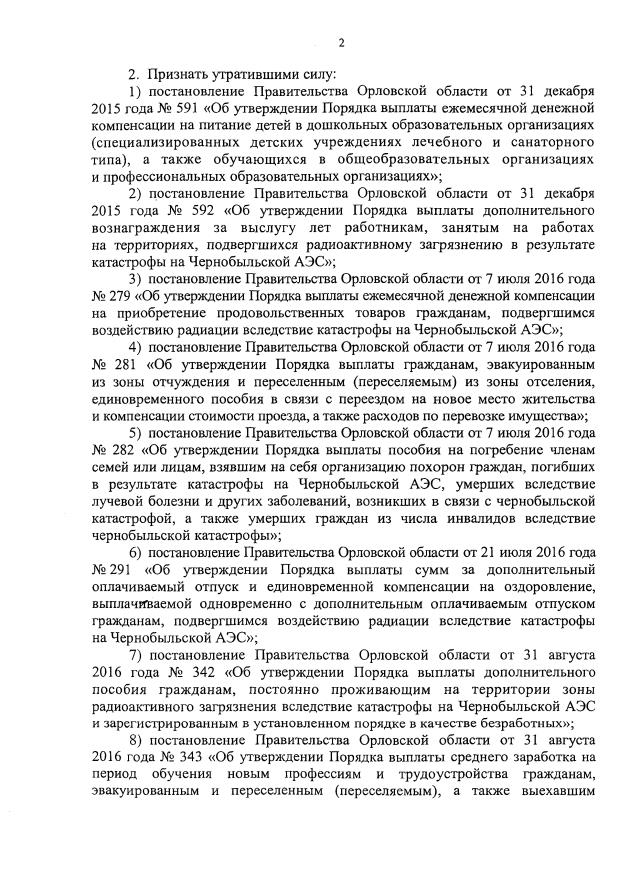 2

2. Признать утратившими силу:

1) постановление Правительства Орловской области от 31 декабря 2015 года № 591 «Об утверждении Порядка выплаты ежемесячной денежной компенсации на питание детей в дошкольных образовательных организациях (специализированных детских учреждениях лечебного и санаторного типа), а также обучающихся в общеобразовательных организациях и профессиональных образовательных организациях»;

2) постановление Правительства Орловской области от 31 декабря 2015 года № 592 «Об утверждении Порядка выплаты дополнительного вознаграждения за выслугу лет работникам, занятым на работах на территориях, подвергшихся радиоактивному загрязнению в результате катастрофы на Чернобыльской АЭС»;

3) постановление Правительства Орловской области от 7 июля 2016 года № 279 «Об утверждении Порядка выплаты ежемесячной денежной компенсации на приобретение продовольственных товаров гражданам, подвергшимся воздействию радиации вследствие катастрофы на Чернобыльской АЭС»;

4) постановление Правительства Орловской области от 7 июля 2016 года № 281 «Об утверждении Порядка выплаты гражданам, эвакуированным из зоны отчуждения и переселенным (переселяемым) из зоны отселения, единовременного пособия в связи с переездом на новое место жительства и компенсации стоимости проезда, а также расходов по перевозке имущества»;

5) постановление Правительства Орловской области от 7 июля 2016 года № 282 «Об утверждении Порядка выплаты пособия на погребение членам семей или лицам, взявшим на себя организацию похорон граждан, погибших в результате катастрофы на Чернобыльской АЭС, умерших вследствие лучевой болезни и других заболеваний, возникших в связи с чернобыльской катастрофой, а также умерших граждан из числа инвалидов вследствие чернобыльской катастрофы»;

6) постановление Правительства Орловской области от 21 июля 2016 года № 291 «Об утверждении Порядка выплаты сумм за дополнительный оплачиваемый отпуск и единовременной компенсации на оздоровление, выплачиваемой одновременно с дополнительным оплачиваемым отпуском гражданам, подвергшимся воздействию радиации вследствие катастрофы на Чернобыльской АЭС»;

7) постановление Правительства Орловской области от 31 августа 2016 года № 342 «Об утверждении Порядка выплаты дополнительного пособия гражданам, постоянно проживающим на территории зоны радиоактивного загрязнения вследствие катастрофы на Чернобыльской АЭС и зарегистрированным в установленном порядке в качестве безработных»;

8) постановление Правительства Орловской области от 31 августа 2016 года № 343 «Об утверждении Порядка выплаты среднего заработка на период обучения новым профессиям и трудоустройства гражданам, эвакуированным и переселенным (переселяемым), а также выехавшим